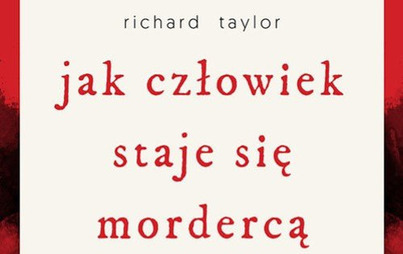 richard taylor

jak człowiek staje się mordercą